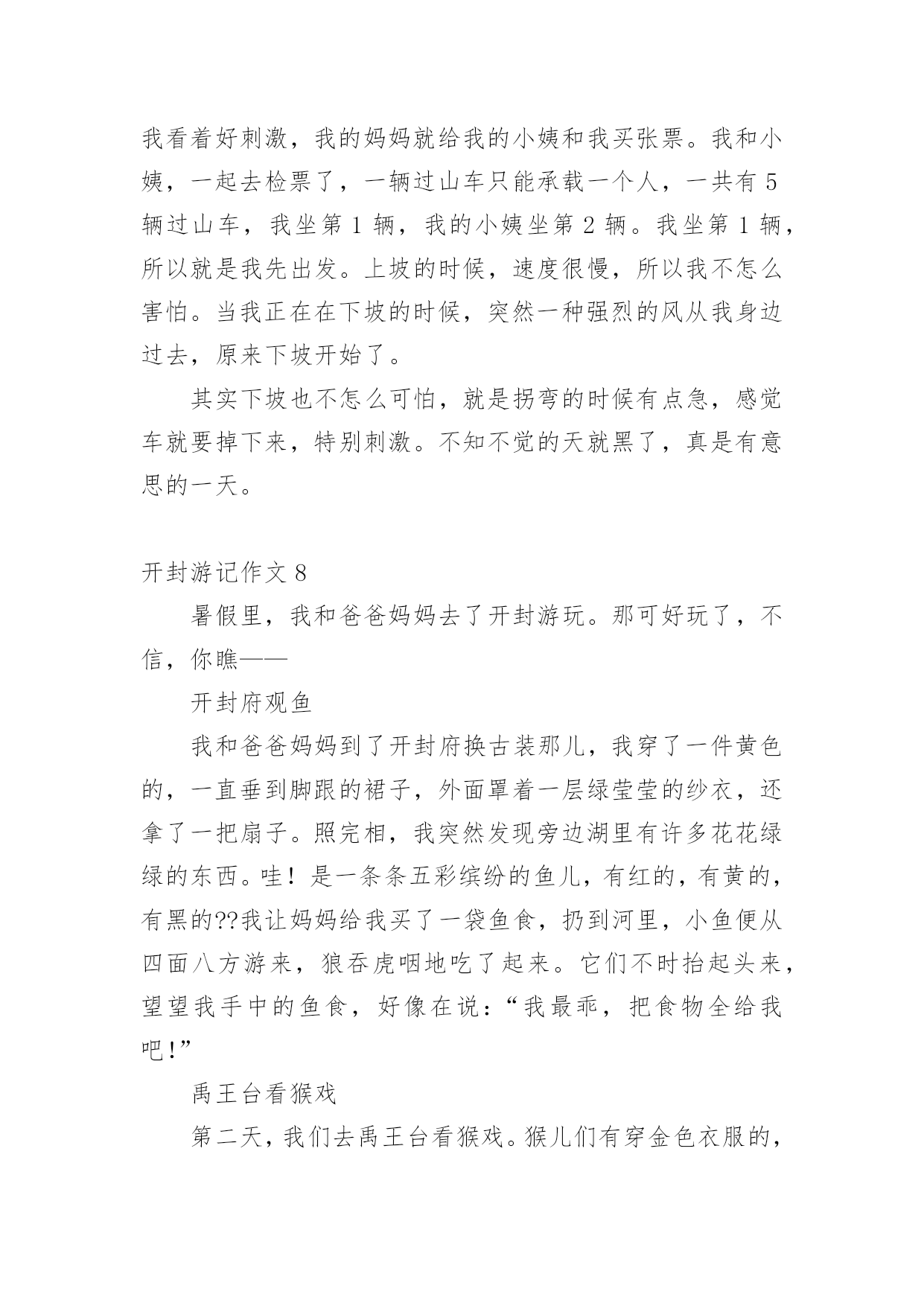 我看着好刺激，我的妈妈就给我的小姨和我买张票。我和小姨，一起去检票了，一辆过山车只能承载一个人，一共有 5 辆过山车，我坐第 1 辆，我的小姨坐第 2 辆。我坐第 1 辆，所以就是我先出发。上坡的时候，速度很慢，所以我不怎么害怕。当我正在在下坡的时候，突然一种强烈的风从我身边过去，原来下坡开始了。

其实下坡也不怎么可怕，就是拐弯的时候有点急，感觉车就要掉下来，特别刺激。不知不觉的天就黑了，真是有意思的一天。

开封游记作文 8

暑假里，我和爸爸妈妈去了开封游玩。那可好玩了，不信，你瞧——

开封府观鱼

我和爸爸妈妈到了开封府换古装那儿，我穿了一件黄色的，一直垂到脚跟的裙子，外面罩着一层绿莹莹的纱衣，还拿了一把扇子。照完相，我突然发现旁边湖里有许多花花绿绿的东西。哇！是一条条五彩缤纷的鱼儿，有红的，有黄的，有黑的??我让妈妈给我买了一袋鱼食，扔到河里，小鱼便从四面八方游来，狼吞虎咽地吃了起来。它们不时抬起头来，望望我手中的鱼食，好像在说：“我最乖，把食物全给我吧！”

禹王台看猴戏

第二天，我们去禹王台看猴戏。猴儿们有穿金色衣服的，